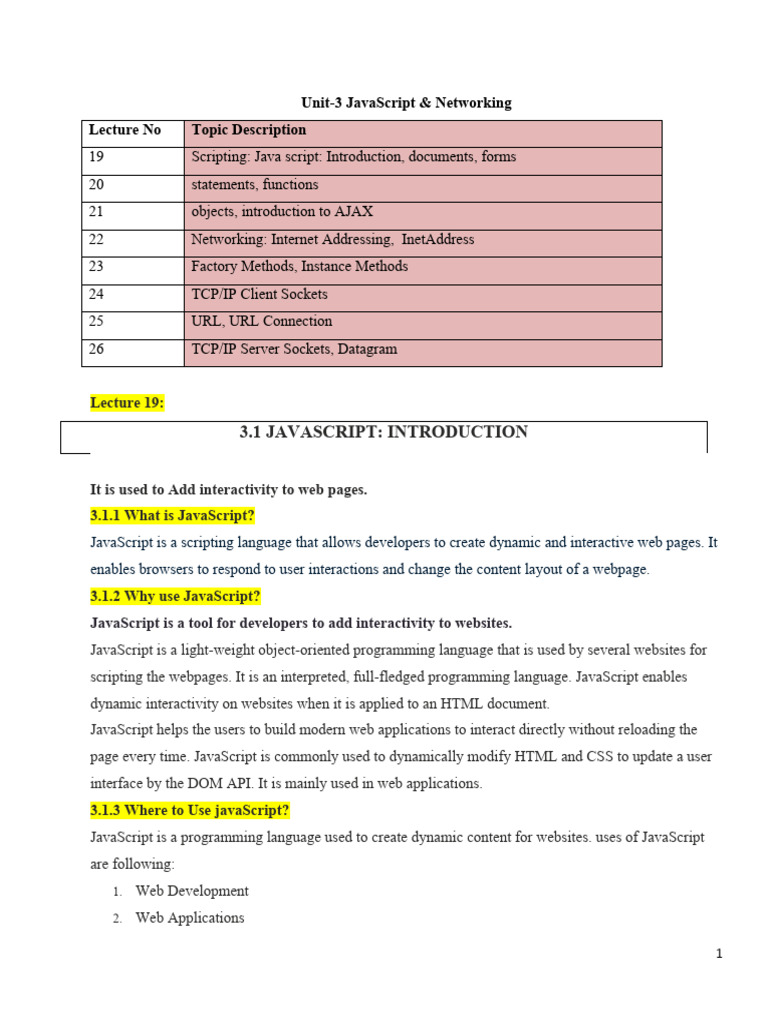 Unit-3 JavaScript & Networking

| Lecture No | Topic Description |
|---|---|
| 19 | Scripting: Java script: Introduction, documents, forms |
| 20 | statements, functions |
| 21 | objects, introduction to AJAX |
| 22 | Networking: Internet Addressing, InetAddress |
| 23 | Factory Methods, Instance Methods |
| 24 | TCP/IP Client Sockets |
| 25 | URL, URL Connection |
| 26 | TCP/IP Server Sockets, Datagram |

Lecture 19:

3.1 JAVASCRIPT: INTRODUCTION

It is used to Add interactivity to web pages.

3.1.1 What is JavaScript?

JavaScript is a scripting language that allows developers to create dynamic and interactive web pages. It enables browsers to respond to user interactions and change the content layout of a webpage.

3.1.2 Why use JavaScript?

JavaScript is a tool for developers to add interactivity to websites.

JavaScript is a light-weight object-oriented programming language that is used by several websites for scripting the webpages. It is an interpreted, full-fledged programming language. JavaScript enables dynamic interactivity on websites when it is applied to an HTML document.

JavaScript helps the users to build modern web applications to interact directly without reloading the page every time. JavaScript is commonly used to dynamically modify HTML and CSS to update a user interface by the DOM API. It is mainly used in web applications.

3.1.3 Where to Use javaScript?

JavaScript is a programming language used to create dynamic content for websites. uses of JavaScript are following:

1. Web Development
2. Web Applications

1